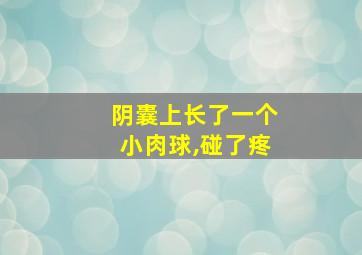 阴囊上长了一个
小肉球,碰了疼